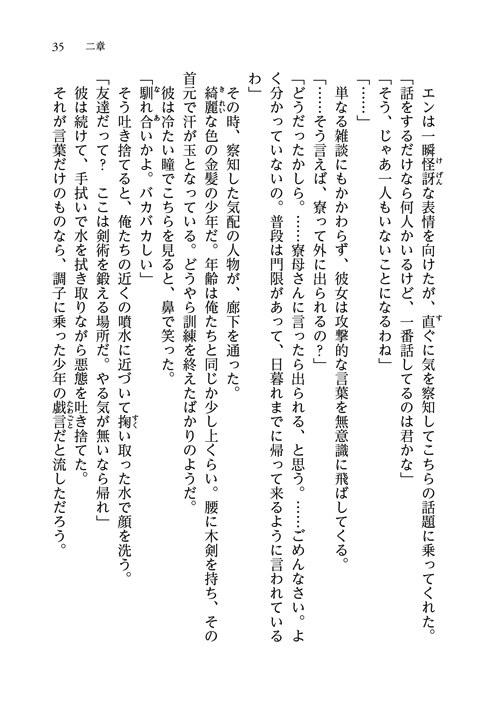 35　二章

エンは一瞬怪訝な表情を向けたが、直ぐに気を察知してこちらの話題に乗ってくれた。

「話をするだけなら何人かいるけど、一番話してるのは君かな」

「そう、じゃあ一人もいないことになるわね」

「……」

単なる雑談にもかかわらず、彼女は攻撃的な言葉を無意識に飛ばしてくる。

「……そう言えば、寮って外に出られるの？」

「どうだったかしら。……寮母さんに言ったら出られる、と思う。……ごめんなさい。よく分かっていないの。普段は門限があって、日暮れまでに帰って来るように言われているわ」

その時、察知した気配の人物が、廊下を通った。

綺麗な色の金髪の少年だ。年齢は俺たちと同じか少し上くらい。腰に木剣を持ち、その首元で汗が玉となっている。どうやら訓練を終えたばかりのようだ。

彼は冷たい瞳でこちらを見ると、鼻で笑った。

「馴れ合いかよ。バカバカしい」

そう吐き捨てると、俺たちの近くの噴水に近づいて掬い取った水で顔を洗う。

「友達だって？　ここは剣術を鍛える場所だ。やる気が無いなら帰れ」

彼は続けて、手拭いで水を拭き取りながら悪態を吐き捨てた。

それが言葉だけのものなら、調子に乗った少年の戯言だと流しただろう。